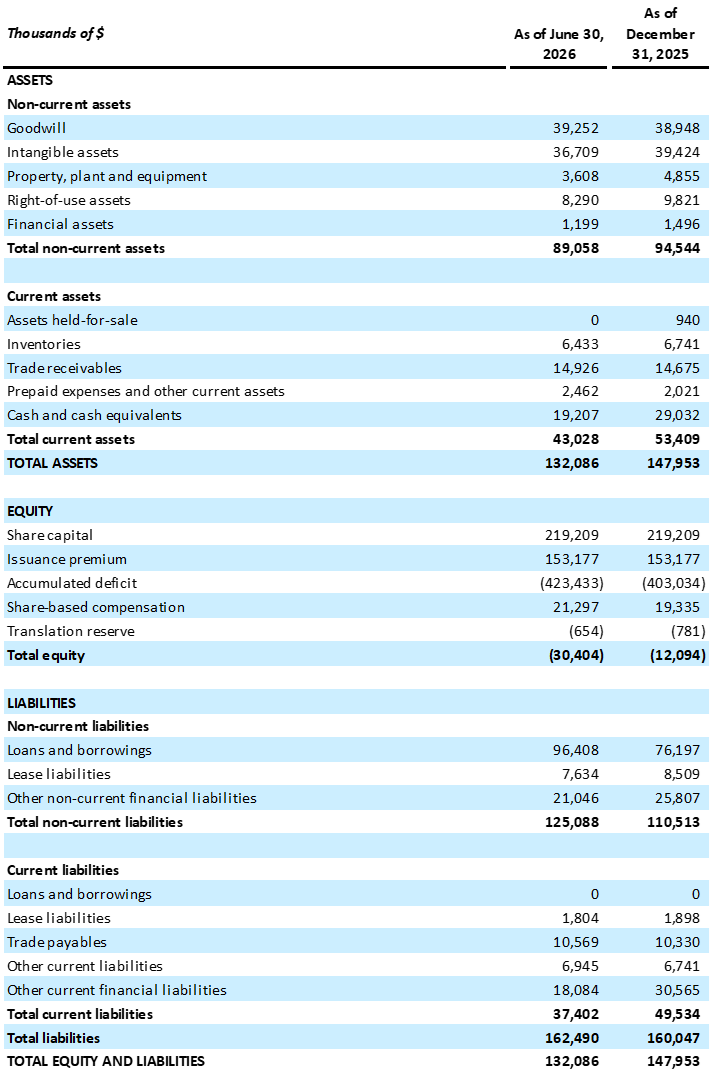 | Thousands of $ | As of June 30, 2026 | As of December 31, 2025 |
|---|---|---|
| ASSETS | | |
| Non-current assets | | |
| Goodwill | 39,252 | 38,948 |
| Intangible assets | 36,709 | 39,424 |
| Property, plant and equipment | 3,608 | 4,855 |
| Right-of-use assets | 8,290 | 9,821 |
| Financial assets | 1,199 | 1,496 |
| Total non-current assets | 89,058 | 94,544 |
| | | |
| Current assets | | |
| Assets held-for-sale | 0 | 940 |
| Inventories | 6,433 | 6,741 |
| Trade receivables | 14,926 | 14,675 |
| Prepaid expenses and other current assets | 2,462 | 2,021 |
| Cash and cash equivalents | 19,207 | 29,032 |
| Total current assets | 43,028 | 53,409 |
| TOTAL ASSETS | 132,086 | 147,953 |
| | | |
| EQUITY | | |
| Share capital | 219,209 | 219,209 |
| Issuance premium | 153,177 | 153,177 |
| Accumulated deficit | (423,433) | (403,034) |
| Share-based compensation | 21,297 | 19,335 |
| Translation reserve | (654) | (781) |
| Total equity | (30,404) | (12,094) |
| | | |
| LIABILITIES | | |
| Non-current liabilities | | |
| Loans and borrowings | 96,408 | 76,197 |
| Lease liabilities | 7,634 | 8,509 |
| Other non-current financial liabilities | 21,046 | 25,807 |
| Total non-current liabilities | 125,088 | 110,513 |
| | | |
| Current liabilities | | |
| Loans and borrowings | 0 | 0 |
| Lease liabilities | 1,804 | 1,898 |
| Trade payables | 10,569 | 10,330 |
| Other current liabilities | 6,945 | 6,741 |
| Other current financial liabilities | 18,084 | 30,565 |
| Total current liabilities | 37,402 | 49,534 |
| Total liabilities | 162,490 | 160,047 |
| TOTAL EQUITY AND LIABILITIES | 132,086 | 147,953 |